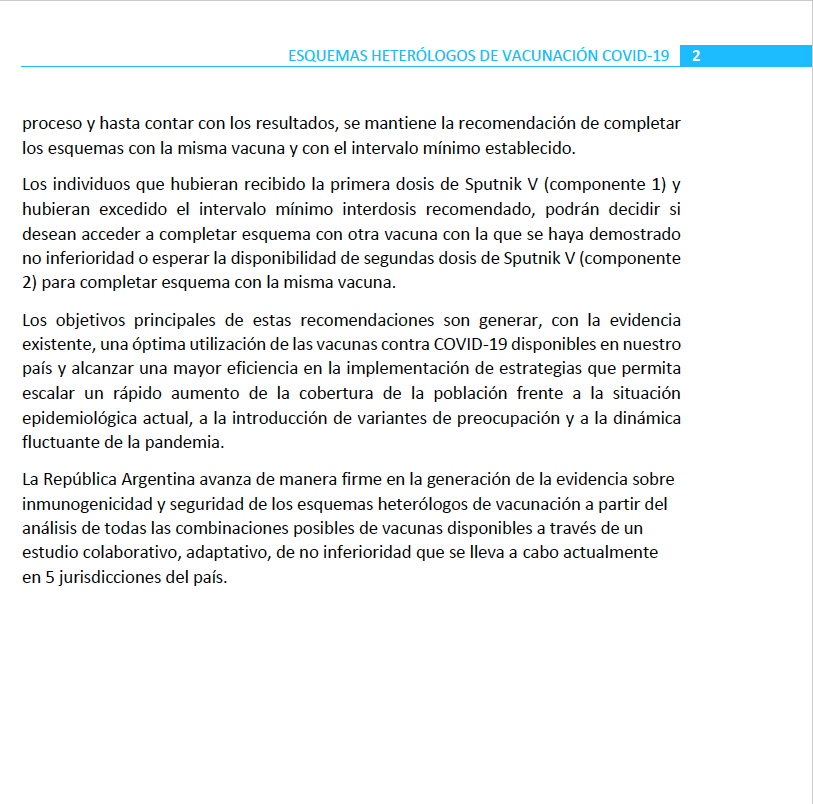 ESQUEMAS HETERÓLOGOS DE VACUNACIÓN COVID-19 2

proceso y hasta contar con los resultados, se mantiene la recomendación de completar los esquemas con la misma vacuna y con el intervalo mínimo establecido.

Los individuos que hubieran recibido la primera dosis de Sputnik V (componente 1) y hubieran excedido el intervalo mínimo interdosis recomendado, podrán decidir si desean acceder a completar esquema con otra vacuna con la que se haya demostrado no inferioridad o esperar la disponibilidad de segundas dosis de Sputnik V (componente 2) para completar esquema con la misma vacuna.

Los objetivos principales de estas recomendaciones son generar, con la evidencia existente, una óptima utilización de las vacunas contra COVID-19 disponibles en nuestro país y alcanzar una mayor eficiencia en la implementación de estrategias que permita escalar un rápido aumento de la cobertura de la población frente a la situación epidemiológica actual, a la introducción de variantes de preocupación y a la dinámica fluctuante de la pandemia.

La República Argentina avanza de manera firme en la generación de la evidencia sobre inmunogenicidad y seguridad de los esquemas heterólogos de vacunación a partir del análisis de todas las combinaciones posibles de vacunas disponibles a través de un estudio colaborativo, adaptativo, de no inferioridad que se lleva a cabo actualmente en 5 jurisdicciones del país.